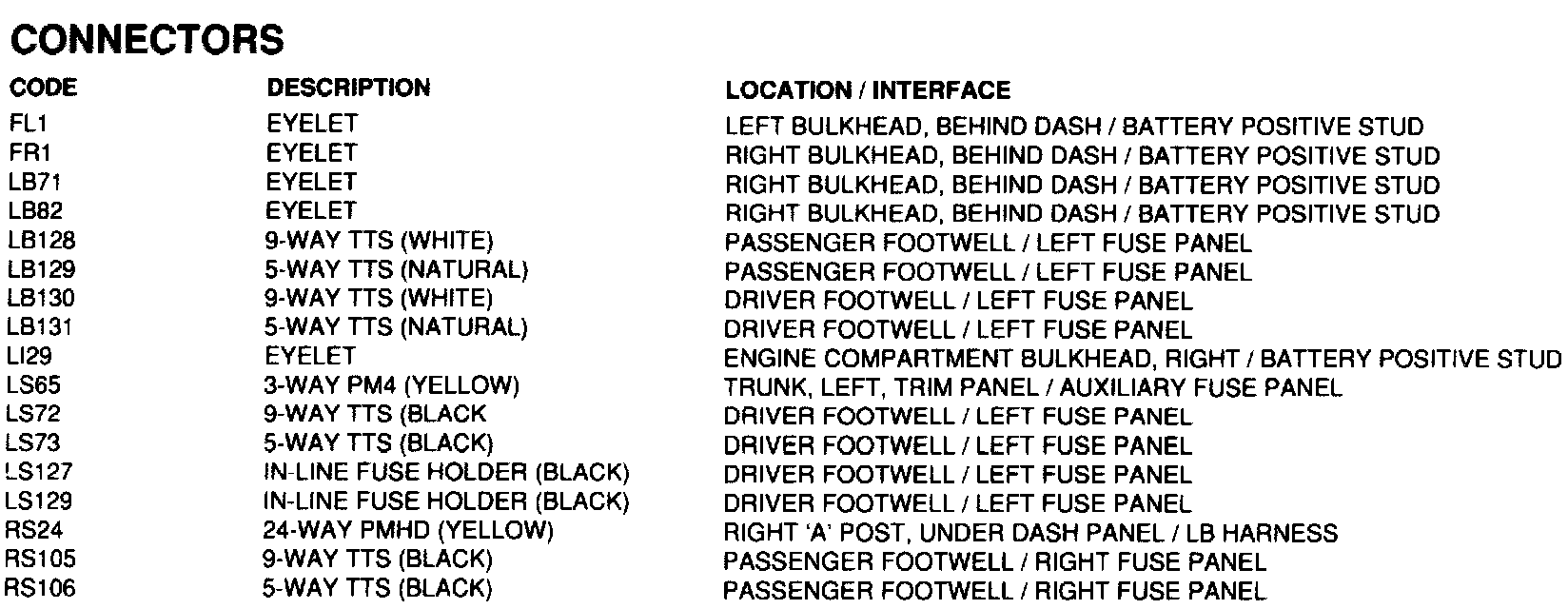 CONNECTORS

| CODE | DESCRIPTION | LOCATION / INTERFACE |
|---|---|---|
| FL1 | EYELET | LEFT BULKHEAD, BEHIND DASH / BATTERY POSITIVE STUD |
| FR1 | EYELET | RIGHT BULKHEAD, BEHIND DASH / BATTERY POSITIVE STUD |
| LB71 | EYELET | RIGHT BULKHEAD, BEHIND DASH / BATTERY POSITIVE STUD |
| LB82 | EYELET | RIGHT BULKHEAD, BEHIND DASH / BATTERY POSITIVE STUD |
| LB128 | 9-WAY TTS (WHITE) | PASSENGER FOOTWELL / LEFT FUSE PANEL |
| LB129 | 5-WAY TTS (NATURAL) | PASSENGER FOOTWELL / LEFT FUSE PANEL |
| LB130 | 9-WAY TTS (WHITE) | DRIVER FOOTWELL / LEFT FUSE PANEL |
| LB131 | 5-WAY TTS (NATURAL) | DRIVER FOOTWELL / LEFT FUSE PANEL |
| LI29 | EYELET | ENGINE COMPARTMENT BULKHEAD, RIGHT / BATTERY POSITIVE STUD |
| LS65 | 3-WAY PM4 (YELLOW) | TRUNK, LEFT, TRIM PANEL / AUXILIARY FUSE PANEL |
| LS72 | 9-WAY TTS (BLACK | DRIVER FOOTWELL / LEFT FUSE PANEL |
| LS73 | 5-WAY TTS (BLACK) | DRIVER FOOTWELL / LEFT FUSE PANEL |
| LS127 | IN-LINE FUSE HOLDER (BLACK) | DRIVER FOOTWELL / LEFT FUSE PANEL |
| LS129 | IN-LINE FUSE HOLDER (BLACK) | DRIVER FOOTWELL / LEFT FUSE PANEL |
| RS24 | 24-WAY PMHD (YELLOW) | RIGHT 'A' POST, UNDER DASH PANEL / LB HARNESS |
| RS105 | 9-WAY TTS (BLACK) | PASSENGER FOOTWELL / RIGHT FUSE PANEL |
| RS106 | 5-WAY TTS (BLACK) | PASSENGER FOOTWELL / RIGHT FUSE PANEL |